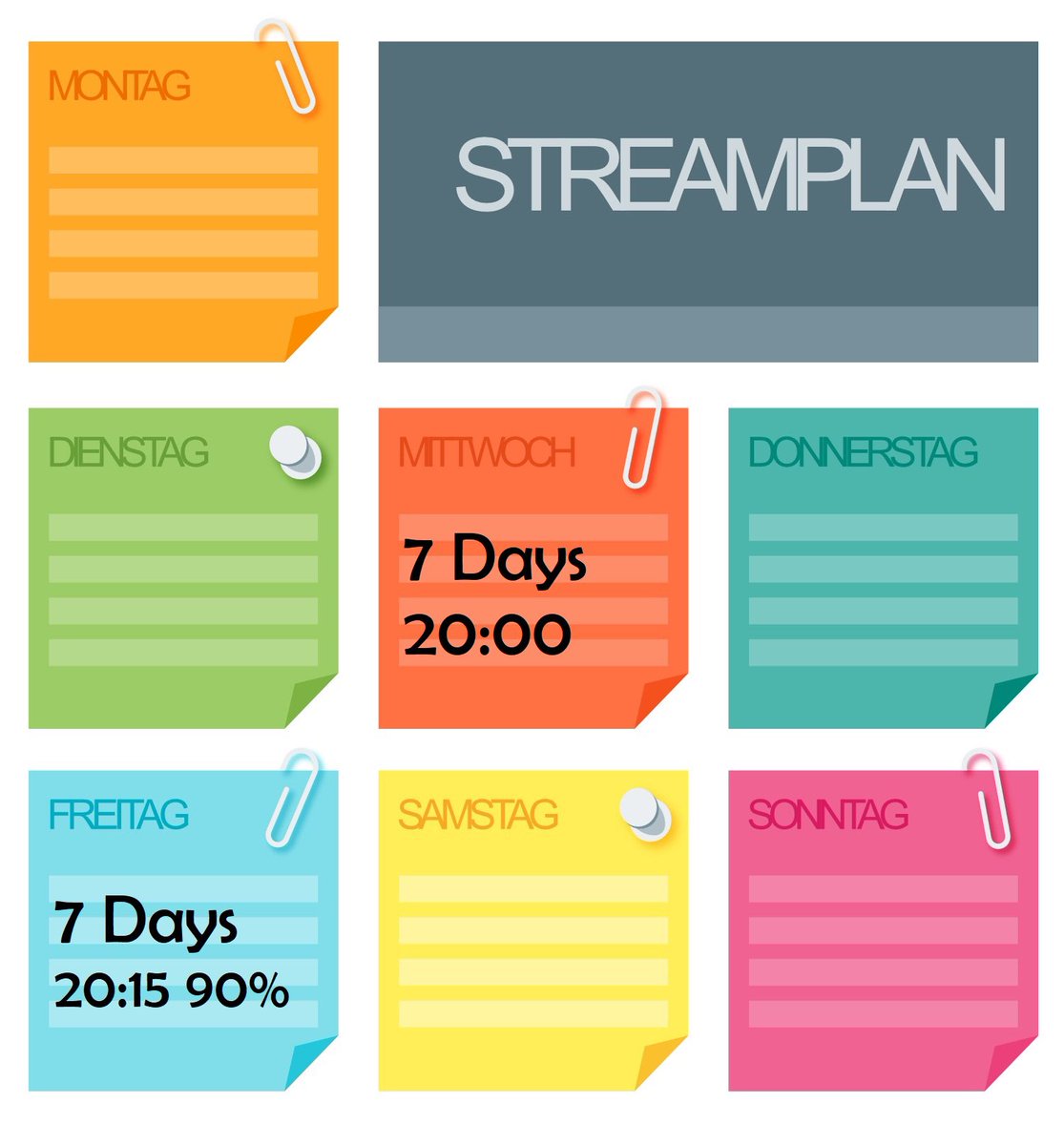 MONTAG

STREAMPLAN

DIENSTAG

MITTWOCH

7 Days
20:00

DONNERSTAG

FREITAG

7 Days
20:15 90%

SAMSTAG

SONNTAG